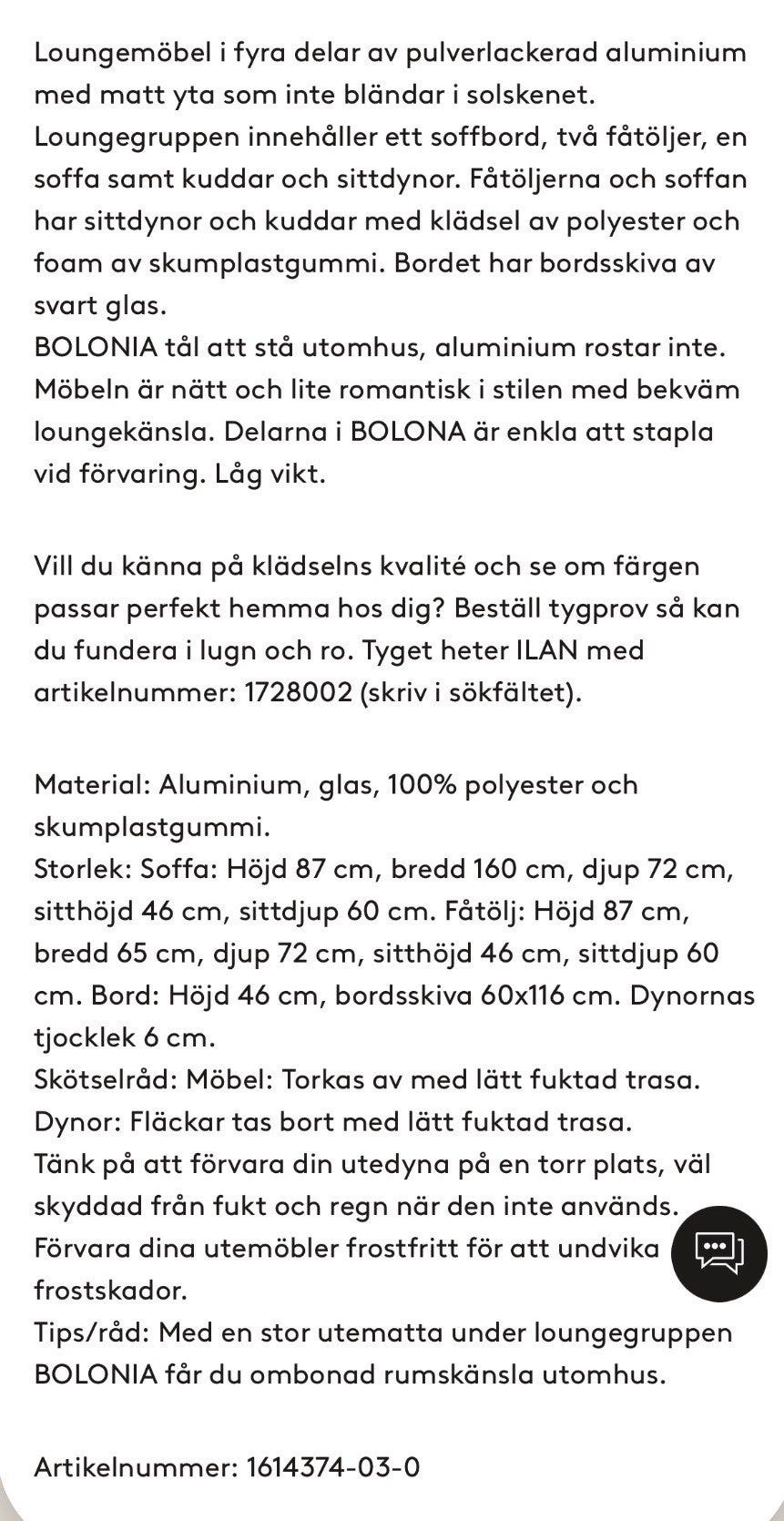 Loungemöbel i fyra delar av pulverlackerad aluminium med matt yta som inte bländar i solskenet. Loungegruppen innehåller ett soffbord, två fåtöljer, en soffa samt kuddar och sittdynor. Fåtöljerna och soffan har sittdynor och kuddar med klädsel av polyester och foam av skumplastgummi. Bordet har bordsskiva av svart glas.
BOLONIA tål att stå utomhus, aluminium rostar inte. Möbeln är nätt och lite romantisk i stilen med bekväm loungekänsla. Delarna i BOLONA är enkla att stapla vid förvaring. Låg vikt.

Vill du känna på klädselns kvalité och se om färgen passar perfekt hemma hos dig? Beställ tygprov så kan du fundera i lugn och ro. Tyget heter ILAN med artikelnummer: 1728002 (skriv i sökfältet).

Material: Aluminium, glas, 100% polyester och skumplastgummi.
Storlek: Soffa: Höjd 87 cm, bredd 160 cm, djup 72 cm, sitthöjd 46 cm, sittdjup 60 cm. Fåtölj: Höjd 87 cm, bredd 65 cm, djup 72 cm, sitthöjd 46 cm, sittdjup 60 cm. Bord: Höjd 46 cm, bordsskiva 60x116 cm. Dynornas tjocklek 6 cm.
Skötselråd: Möbel: Torkas av med lätt fuktad trasa.
Dynor: Fläckar tas bort med lätt fuktad trasa.
Tänk på att förvara din utedyna på en torr plats, väl skyddad från fukt och regn när den inte används.
Förvara dina utemöbler frostfritt för att undvika frostskador.
Tips/råd: Med en stor utematta under loungegruppen BOLONIA får du ombonad rumskänsla utomhus.

Artikelnummer: 1614374-03-0